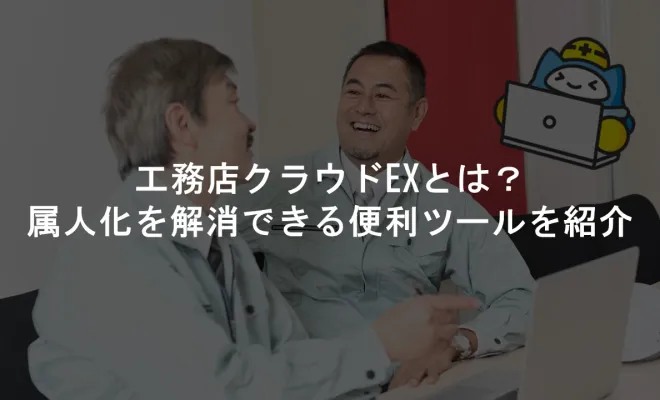 工務店クラウドEXとは？
属人化を解消できる便利ツールを紹介